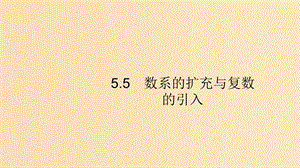 5.5　数系的扩充与复数的引入